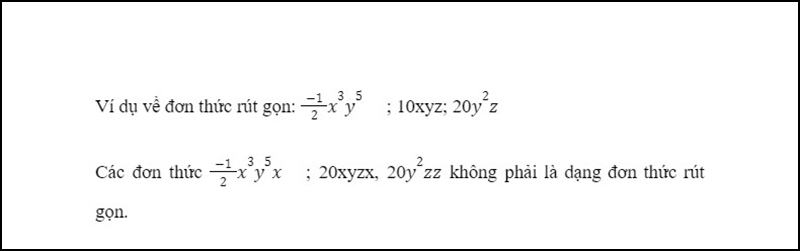 Ví dụ về đơn thức rút gọn: $\frac{-1}{2}x^3y^5$ ; 10xyz; $20y^2z$

Các đơn thức $\frac{-1}{2}x^3y^5x$ ; 20xyzx, $20y^2zz$ không phải là dạng đơn thức rút gọn.